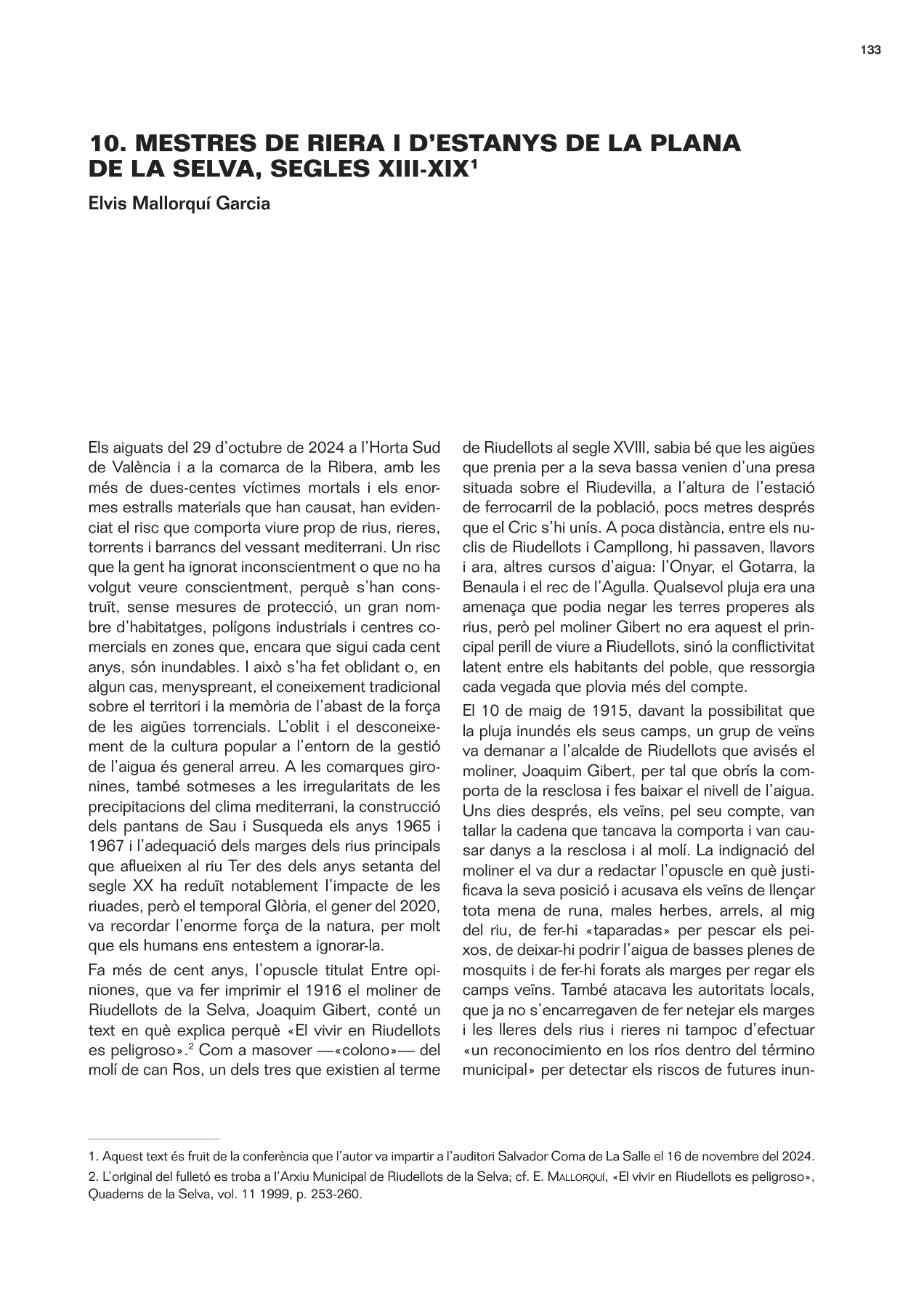 133

10. MESTRES DE RIERA I D'ESTANYS DE LA PLANA DE LA SELVA, SEGLES XIII-XIX$^1$

Elvis Mallorquí Garcia

Els aiguats del 29 d'octubre de 2024 a l'Horta Sud de València i a la comarca de la Ribera, amb les més de dues-centes víctimes mortals i els enormes estralls materials que han causat, han evidenciat el risc que comporta viure prop de rius, rieres, torrents i barrancs del vessant mediterrani. Un risc que la gent ha ignorat inconscientment o que no ha volgut veure conscientment, perquè s'han construït, sense mesures de protecció, un gran nombre d'habitatges, polígons industrials i centres comercials en zones que, encara que sigui cada cent anys, són inundables. I això s'ha fet oblidant o, en algun cas, menyspreant, el coneixement tradicional sobre el territori i la memòria de l'abast de la força de les aigües torrencials. L'oblit i el desconeixement de la cultura popular a l'entorn de la gestió de l'aigua és general arreu. A les comarques gironines, també sotmeses a les irregularitats de les precipitacions del clima mediterrani, la construcció dels pantans de Sau i Susqueda els anys 1965 i 1967 i l'adequació dels marges dels rius principals que aflueixen al riu Ter des dels anys setanta del segle XX ha reduït notablement l'impacte de les riuades, però el temporal Glòria, el gener del 2020, va recordar l'enorme força de la natura, per molt que els humans ens entestem a ignorar-la.

Fa més de cent anys, l'opuscle titulat Entre opiniones, que va fer imprimir el 1916 el moliner de Riudellots de la Selva, Joaquim Gibert, conté un text en què explica perquè «El vivir en Riudellots es peligroso».$^2$ Com a masover —«colono»— del molí de can Ros, un dels tres que existien al terme de Riudellots al segle XVIII, sabia bé que les aigües que prenia per a la seva bassa venien d'una presa situada sobre el Riudevilla, a l'altura de l'estació de ferrocarril de la població, pocs metres després que el Cric s'hi unís. A poca distància, entre els nuclis de Riudellots i Campllong, hi passaven, llavors i ara, altres cursos d'aigua: l'Onyar, el Gotarra, la Benaula i el rec de l'Agulla. Qualsevol pluja era una amenaça que podia negar les terres properes als rius, però pel moliner Gibert no era aquest el principal perill de viure a Riudellots, sinó la conflictivitat latent entre els habitants del poble, que ressorgia cada vegada que plovia més del compte.

El 10 de maig de 1915, davant la possibilitat que la pluja inundés els seus camps, un grup de veïns va demanar a l'alcalde de Riudellots que avisés el moliner, Joaquim Gibert, per tal que obrís la comporta de la resclosa i fes baixar el nivell de l'aigua. Uns dies després, els veïns, pel seu compte, van tallar la cadena que tancava la comporta i van causar danys a la resclosa i al molí. La indignació del moliner el va dur a redactar l'opuscle en què justificava la seva posició i acusava els veïns de llençar tota mena de runa, males herbes, arrels, al mig del riu, de fer-hi «taparadas» per pescar els peixos, de deixar-hi podrir l'aigua de basses plenes de mosquits i de fer-hi forats als marges per regar els camps veïns. També atacava les autoritats locals, que ja no s'encarregaven de fer netejar els marges i les lleres dels rius i rieres ni tampoc d'efectuar «un reconocimiento en los ríos dentro del término municipal» per detectar els riscos de futures inun-

1. Aquest text és fruit de la conferència que l'autor va impartir a l'auditori Salvador Coma de La Salle el 16 de novembre del 2024.
2. L'original del fulletó es troba a l'Arxiu Municipal de Riudellots de la Selva; cf. E. Mallorquí, «El vivir en Riudellots es peligroso», Quaderns de la Selva, vol. 11 1999, p. 253-260.